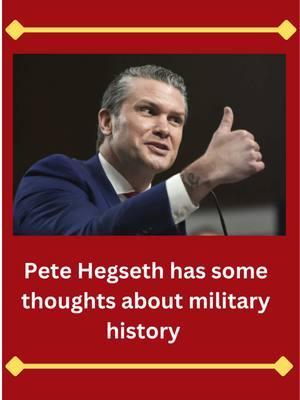 Pete Hegseth has some thoughts about military history